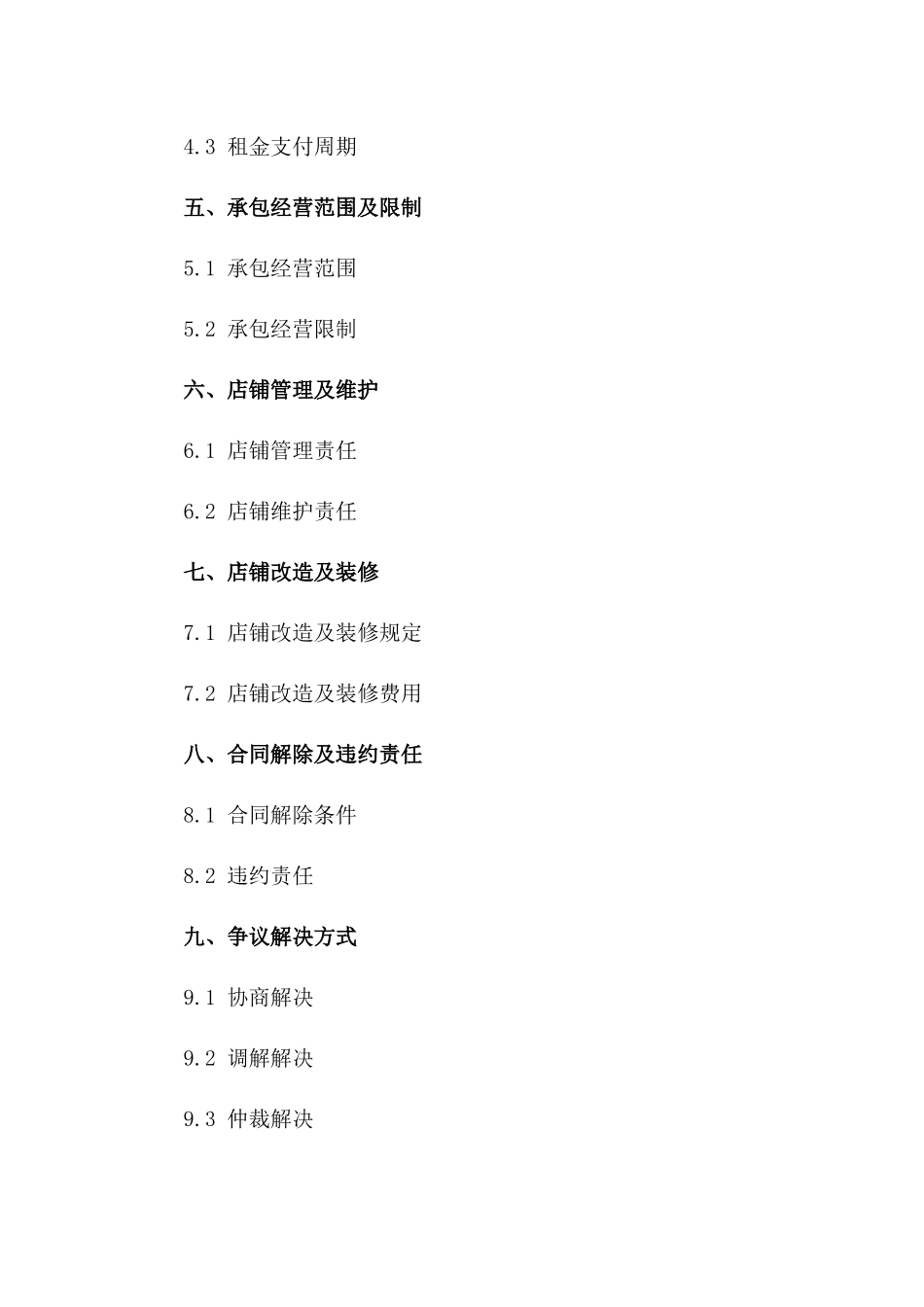 4.3 租金支付周期

五、承包经营范围及限制

5.1 承包经营范围

5.2 承包经营限制

六、店铺管理及维护

6.1 店铺管理责任

6.2 店铺维护责任

七、店铺改造及装修

7.1 店铺改造及装修规定

7.2 店铺改造及装修费用

八、合同解除及违约责任

8.1 合同解除条件

8.2 违约责任

九、争议解决方式

9.1 协商解决

9.2 调解解决

9.3 仲裁解决